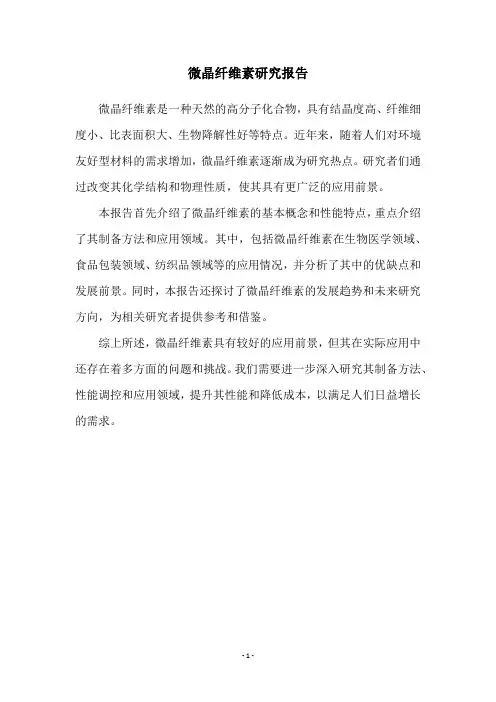 微晶纤维素研究报告

微晶纤维素是一种天然的高分子化合物，具有结晶度高、纤维细度小、比表面积大、生物降解性好等特点。近年来，随着人们对环境友好型材料的需求增加，微晶纤维素逐渐成为研究热点。研究者们通过改变其化学结构和物理性质，使其具有更广泛的应用前景。

本报告首先介绍了微晶纤维素的基本概念和性能特点，重点介绍了其制备方法和应用领域。其中，包括微晶纤维素在生物医学领域、食品包装领域、纺织品领域等的应用情况，并分析了其中的优缺点和发展前景。同时，本报告还探讨了微晶纤维素的发展趋势和未来研究方向，为相关研究者提供参考和借鉴。

综上所述，微晶纤维素具有较好的应用前景，但其在实际应用中还存在着多方面的问题和挑战。我们需要进一步深入研究其制备方法、性能调控和应用领域，提升其性能和降低成本，以满足人们日益增长的需求。

- 1 -